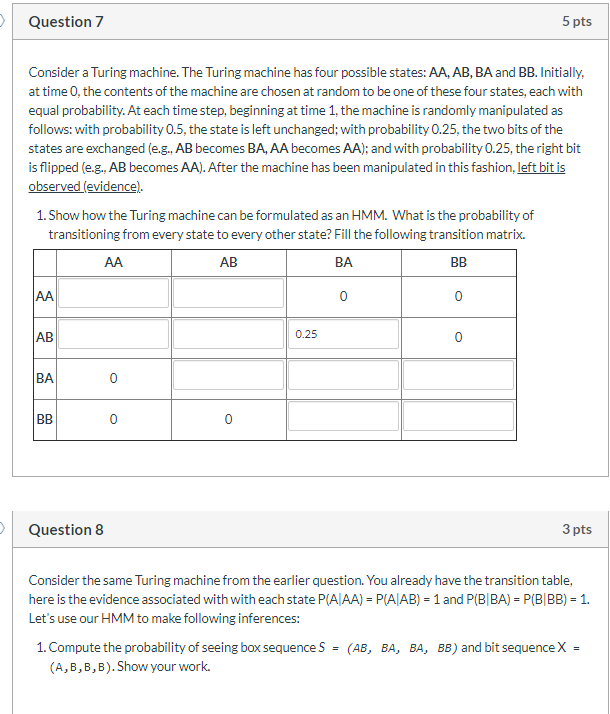 Question 7

5 pts

Consider a Turing machine. The Turing machine has four possible states: AA, AB, BA and BB. Initially, at time 0, the contents of the machine are chosen at random to be one of these four states, each with equal probability. At each time step, beginning at time 1, the machine is randomly manipulated as follows: with probability 0.5, the state is left unchanged; with probability 0.25, the two bits of the states are exchanged (e.g., AB becomes BA, AA becomes AA); and with probability 0.25, the right bit is flipped (e.g., AB becomes AA). After the machine has been manipulated in this fashion, left bit is observed (evidence).

1. Show how the Turing machine can be formulated as an HMM. What is the probability of transitioning from every state to every other state? Fill the following transition matrix.

| | AA | AB | BA | BB |
|---|---|---|---|---|
| AA | | | 0 | 0 |
| AB | | | 0.25 | 0 |
| BA | 0 | | | |
| BB | 0 | 0 | | |

Question 8

3 pts

Consider the same Turing machine from the earlier question. You already have the transition table, here is the evidence associated with with each state P(A|AA) = P(A|AB) = 1 and P(B|BA) = P(B|BB) = 1. Let's use our HMM to make following inferences:

1. Compute the probability of seeing box sequence S = (AB, BA, BA, BB) and bit sequence X = (A,B,B,B). Show your work.